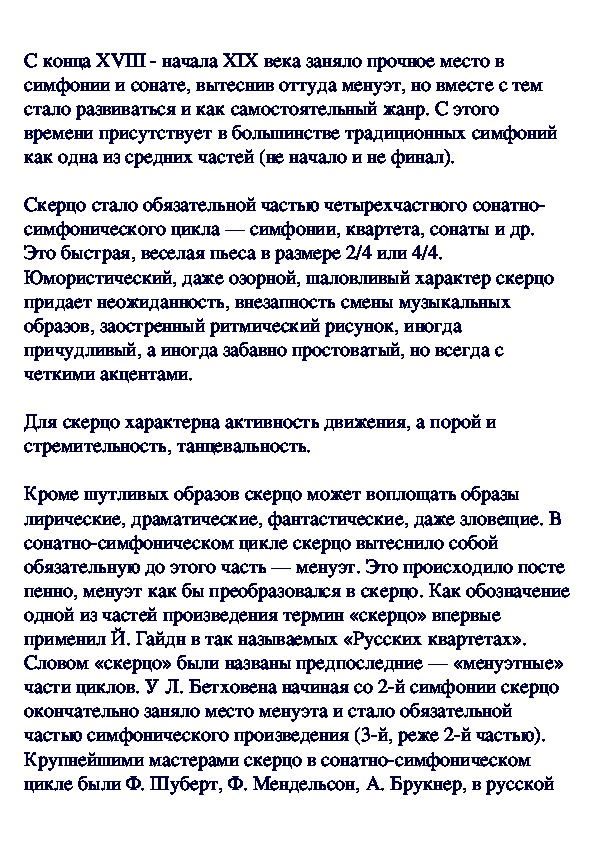 С конца XVIII - начала XIX века заняло прочное место в симфонии и сонате, вытеснив оттуда менуэт, но вместе с тем стало развиваться и как самостоятельный жанр. С этого времени присутствует в большинстве традиционных симфоний как одна из средних частей (не начало и не финал).

Скерцо стало обязательной частью четырехчастного сонатно-симфонического цикла — симфонии, квартета, сонаты и др. Это быстрая, веселая пьеса в размере 2/4 или 4/4. Юмористический, даже озорной, шаловливый характер скерцо придает неожиданность, внезапность смены музыкальных образов, заостренный ритмический рисунок, иногда причудливый, а иногда забавно простоватый, но всегда с четкими акцентами.

Для скерцо характерна активность движения, а порой и стремительность, танцевальность.

Кроме шутливых образов скерцо может воплощать образы лирические, драматические, фантастические, даже зловещие. В сонатно-симфоническом цикле скерцо вытеснило собой обязательную до этого часть — менуэт. Это происходило посте пенно, менуэт как бы преобразовался в скерцо. Как обозначение одной из частей произведения термин «скерцо» впервые применил Й. Гайдн в так называемых «Русских квартетах». Словом «скерцо» были названы предпоследние — «менуэтные» части циклов. У Л. Бетховена начиная со 2-й симфонии скерцо окончательно заняло место менуэта и стало обязательной частью симфонического произведения (3-й, реже 2-й частью). Крупнейшими мастерами скерцо в сонатно-симфоническом цикле были Ф. Шуберт, Ф. Мендельсон, А. Брукнер, в русской